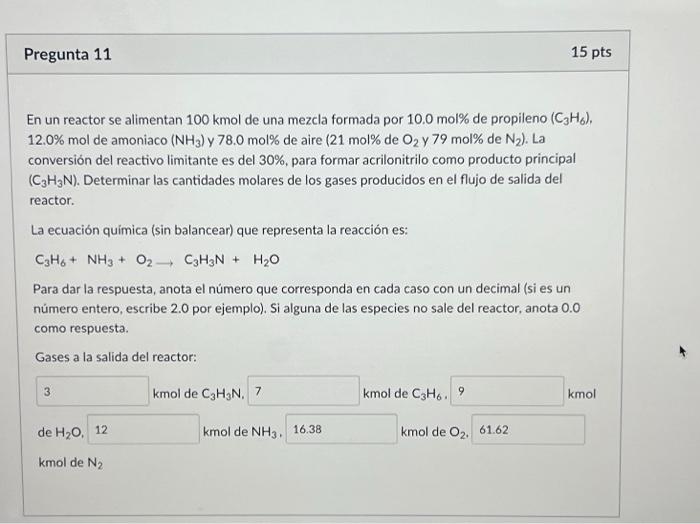 Pregunta 11

15 pts

En un reactor se alimentan 100 kmol de una mezcla formada por 10.0 mol% de propileno ($C_3H_6$), 12.0% mol de amoniaco ($NH_3$) y 78.0 mol% de aire (21 mol% de $O_2$ y 79 mol% de $N_2$). La conversión del reactivo limitante es del 30%, para formar acrilonitrilo como producto principal ($C_3H_3N$). Determinar las cantidades molares de los gases producidos en el flujo de salida del reactor.

La ecuación química (sin balancear) que representa la reacción es:

$C_3H_6 + NH_3 + O_2 \longrightarrow C_3H_3N + H_2O$

Para dar la respuesta, anota el número que corresponda en cada caso con un decimal (si es un número entero, escribe 2.0 por ejemplo). Si alguna de las especies no sale del reactor, anota 0.0 como respuesta.

Gases a la salida del reactor:

3 kmol de $C_3H_3N$, 7 kmol de $C_3H_6$, 9 kmol de $H_2O$, 12 kmol de $NH_3$, 16.38 kmol de $O_2$, 61.62 kmol de $N_2$